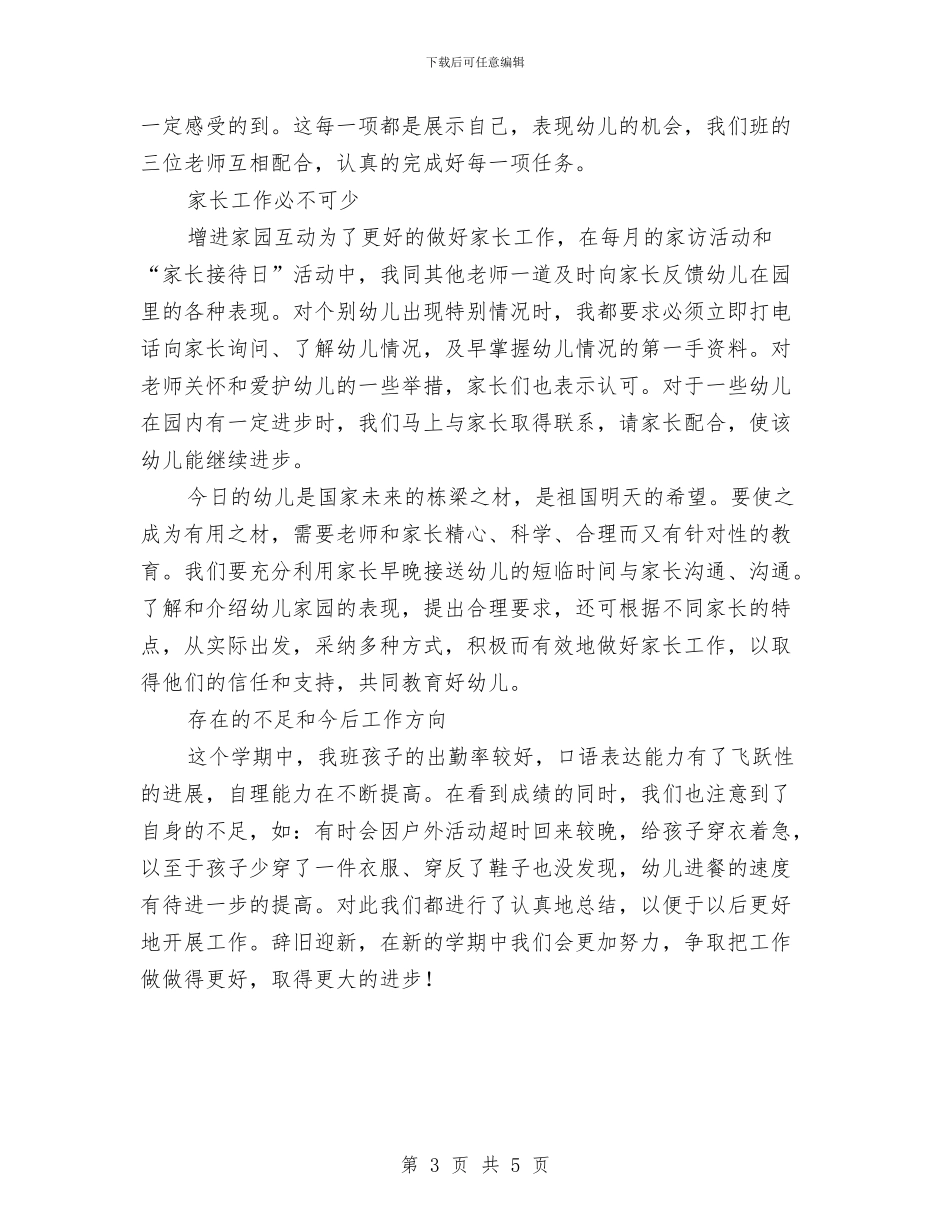 下载后可任意编辑

一定感受的到。这每一项都是展示自己，表现幼儿的机会，我们班的三位老师互相配合，认真的完成好每一项任务。

家长工作必不可少

增进家园互动为了更好的做好家长工作，在每月的家访活动和“家长接待日”活动中，我同其他老师一道及时向家长反馈幼儿在园里的各种表现。对个别幼儿出现特别情况时，我都要求必须立即打电话向家长询问、了解幼儿情况，及早掌握幼儿情况的第一手资料。对老师关怀和爱护幼儿的一些举措，家长们也表示认可。对于一些幼儿在园内有一定进步时，我们马上与家长取得联系，请家长配合，使该幼儿能继续进步。

今日的幼儿是国家未来的栋梁之材，是祖国明天的希望。要使之成为有用之材，需要老师和家长精心、科学、合理而又有针对性的教育。我们要充分利用家长早晚接送幼儿的短临时间与家长沟通、沟通。了解和介绍幼儿家园的表现，提出合理要求，还可根据不同家长的特点，从实际出发，采纳多种方式，积极而有效地做好家长工作，以取得他们的信任和支持，共同教育好幼儿。

存在的不足和今后工作方向

这个学期中，我班孩子的出勤率较好，口语表达能力有了飞跃性的进展，自理能力在不断提高。在看到成绩的同时，我们也注意到了自身的不足，如：有时会因户外活动超时回来较晚，给孩子穿衣着急，以至于孩子少穿了一件衣服、穿反了鞋子也没发现，幼儿进餐的速度有待进一步的提高。对此我们都进行了认真地总结，以便于以后更好地开展工作。辞旧迎新，在新的学期中我们会更加努力，争取把工作做做得更好，取得更大的进步！

第 3 页 共 5 页